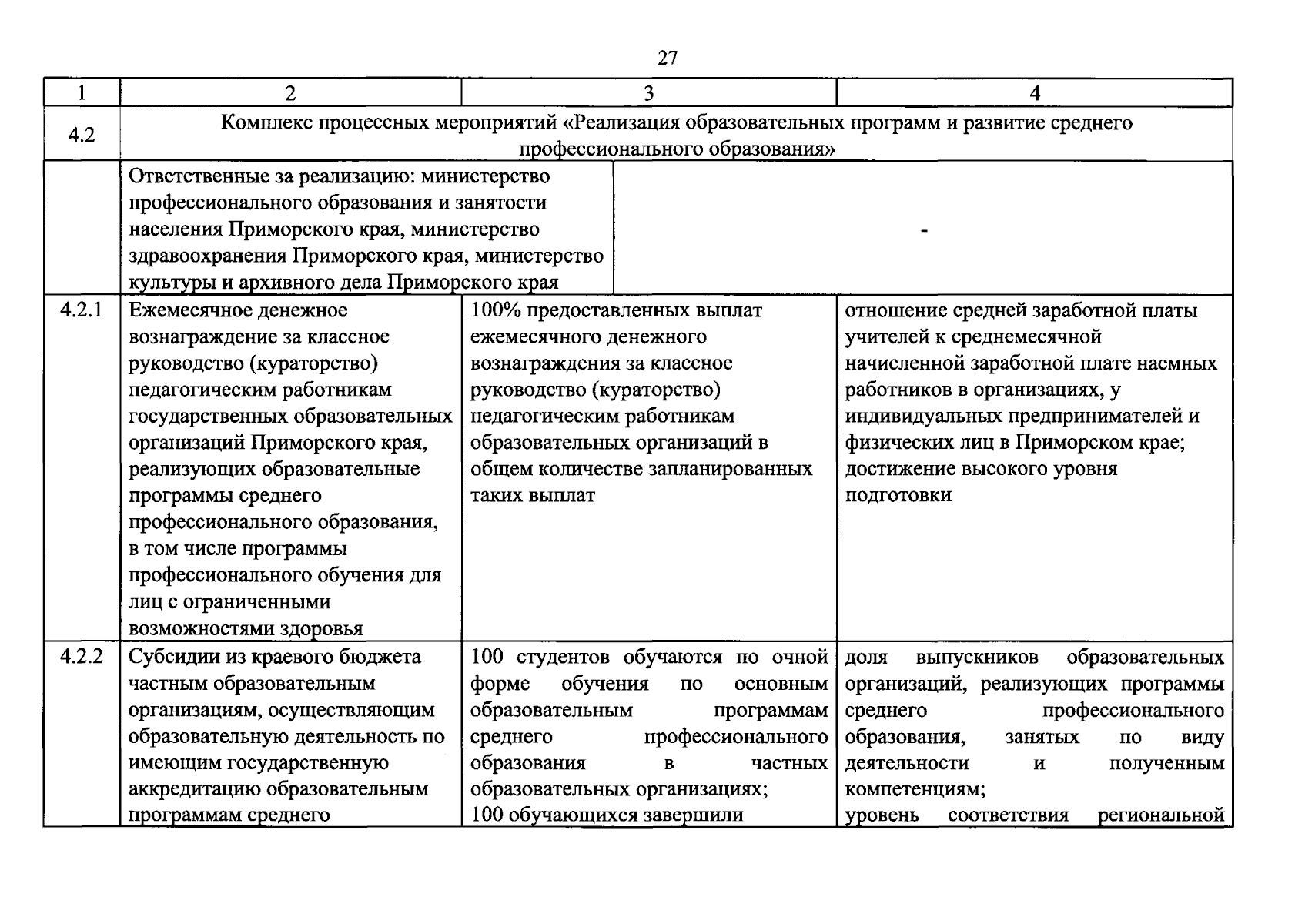 27

| 1 | 2 | 3 | 4 |
|---|---|---|---|
| 4.2 | Комплекс процессных мероприятий «Реализация образовательных программ и развитие среднего профессионального образования» | | |
| | Ответственные за реализацию: министерство профессионального образования и занятости населения Приморского края, министерство здравоохранения Приморского края, министерство культуры и архивного дела Приморского края | - | |
| 4.2.1 | Ежемесячное денежное вознаграждение за классное руководство (кураторство) педагогическим работникам государственных образовательных организаций Приморского края, реализующих образовательные программы среднего профессионального образования, в том числе программы профессионального обучения для лиц с ограниченными возможностями здоровья | 100% предоставленных выплат ежемесячного денежного вознаграждения за классное руководство (кураторство) педагогическим работникам образовательных организаций в общем количестве запланированных таких выплат | отношение средней заработной платы учителей к среднемесячной начисленной заработной плате наемных работников в организациях, у индивидуальных предпринимателей и физических лиц в Приморском крае; достижение высокого уровня подготовки |
| 4.2.2 | Субсидии из краевого бюджета частным образовательным организациям, осуществляющим образовательную деятельность по имеющим государственную аккредитацию образовательным программам среднего | 100 студентов обучаются по очной форме обучения по основным образовательным программам среднего профессионального образования в частных образовательных организациях; 100 обучающихся завершили | доля выпускников образовательных организаций, реализующих программы среднего профессионального образования, занятых по виду деятельности и полученным компетенциям; уровень соответствия региональной |